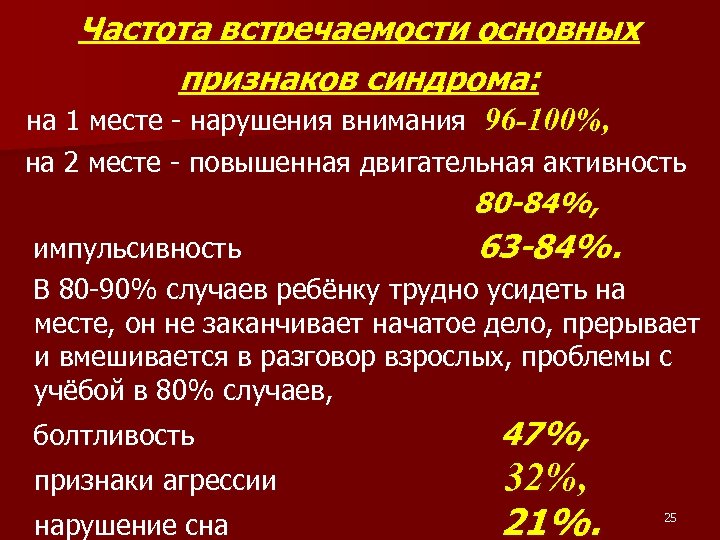 Частота встречаемости основных признаков синдрома:

на 1 месте - нарушения внимания 96-100%,

на 2 месте - повышенная двигательная активность 80-84%,

импульсивность 63-84%.

В 80-90% случаев ребёнку трудно усидеть на месте, он не заканчивает начатое дело, прерывает и вмешивается в разговор взрослых, проблемы с учёбой в 80% случаев,

болтливость 47%,

признаки агрессии 32%,

нарушение сна 21%.

25